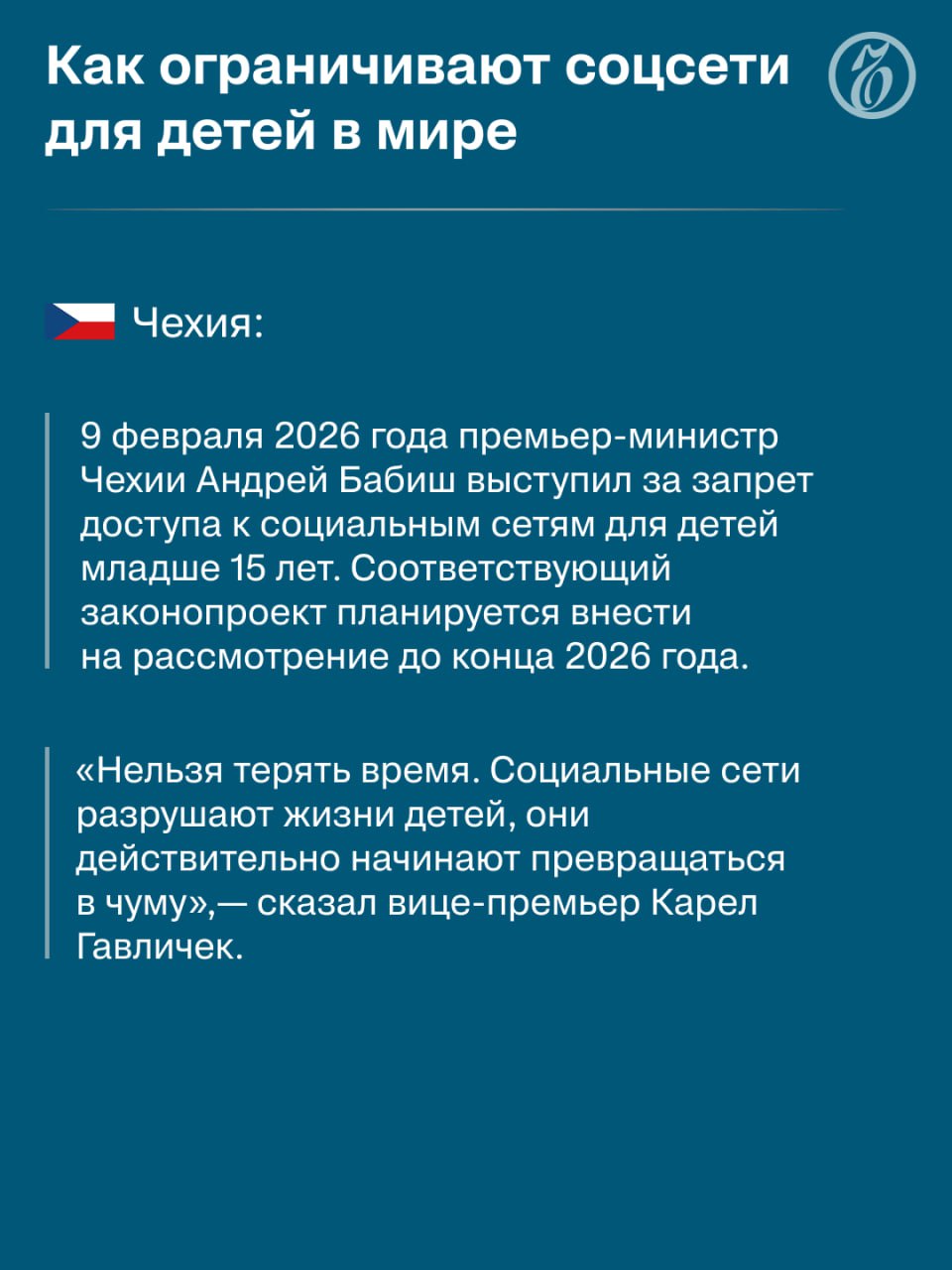 Как ограничивают соцсети для детей в мире

Чехия:

9 февраля 2026 года премьер-министр Чехии Андрей Бабиш выступил за запрет доступа к социальным сетям для детей младше 15 лет. Соответствующий законопроект планируется внести на рассмотрение до конца 2026 года.

«Нельзя терять время. Социальные сети разрушают жизни детей, они действительно начинают превращаться в чуму»,— сказал вице-премьер Карел Гавличек.